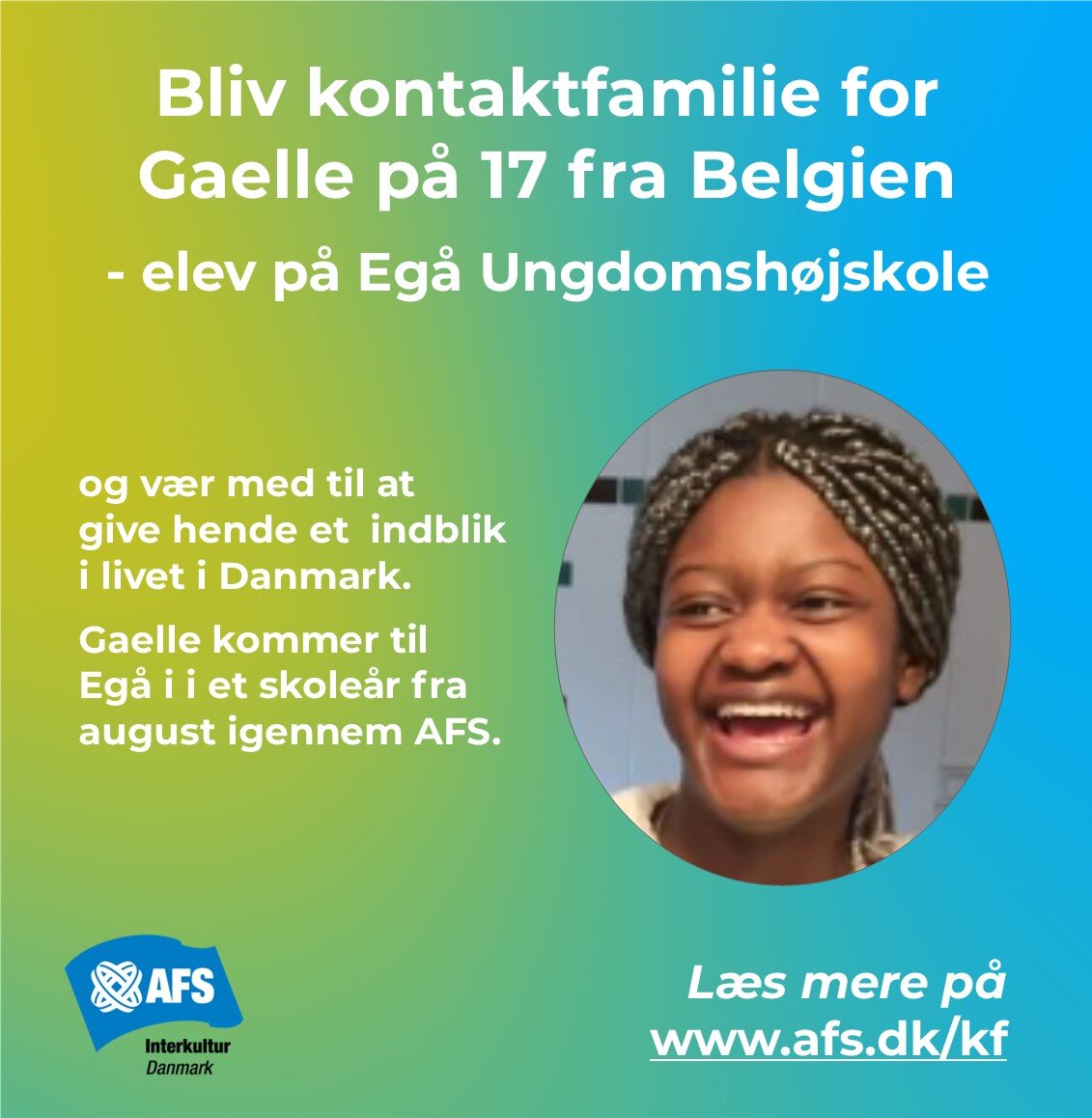 Bliv kontaktfamilie for Gaelle på 17 fra Belgien

- elev på Egå Ungdomshøjskole

og vær med til at give hende et indblik i livet i Danmark.

Gaelle kommer til Egå i i et skoleår fra august igennem AFS.

AFS
Interkultur
Danmark

Læs mere på
www.afs.dk/kf